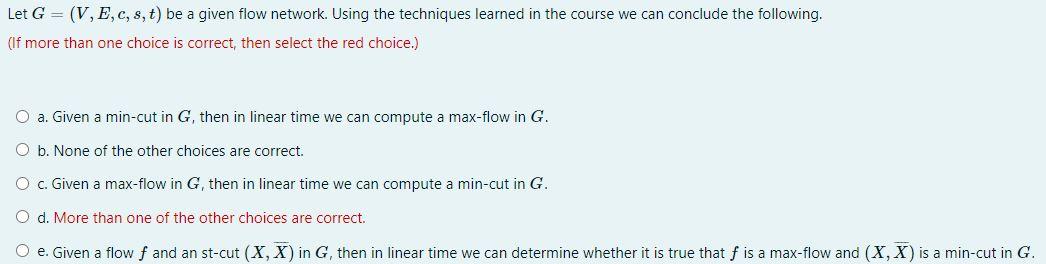 Let $G = (V, E, c, s, t)$ be a given flow network. Using the techniques learned in the course we can conclude the following.

(If more than one choice is correct, then select the red choice.)

a. Given a min-cut in $G$, then in linear time we can compute a max-flow in $G$.

b. None of the other choices are correct.

c. Given a max-flow in $G$, then in linear time we can compute a min-cut in $G$.

d. More than one of the other choices are correct.

e. Given a flow $f$ and an st-cut $(X, \overline{X})$ in $G$, then in linear time we can determine whether it is true that $f$ is a max-flow and $(X, \overline{X})$ is a min-cut in $G$.